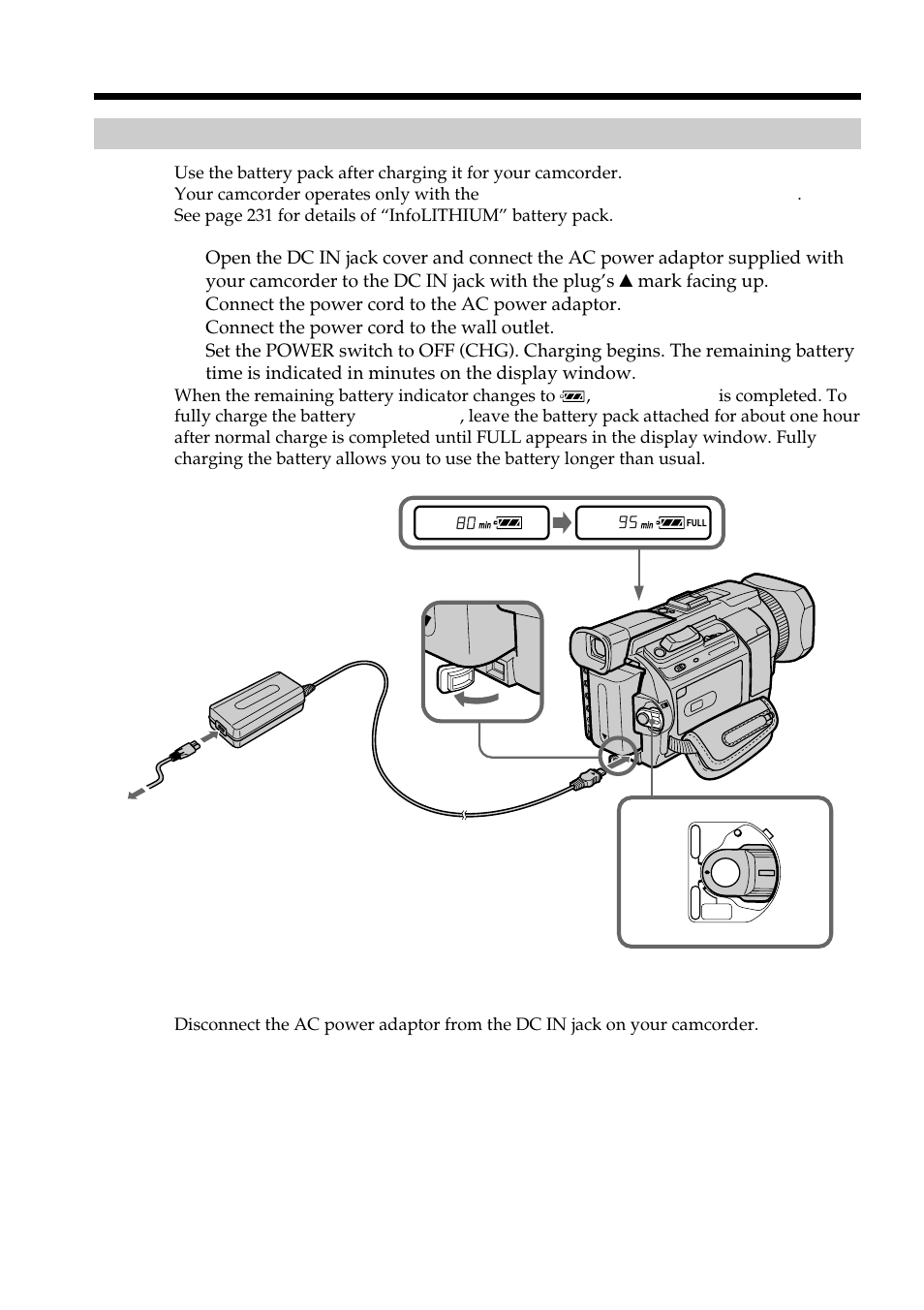 Use the battery pack after charging it for your camcorder.
Your camcorder operates only with the .
See page 231 for details of “InfoLITHIUM” battery pack.

Open the DC IN jack cover and connect the AC power adaptor supplied with your camcorder to the DC IN jack with the plug’s ▲ mark facing up.
Connect the power cord to the AC power adaptor.
Connect the power cord to the wall outlet.
Set the POWER switch to OFF (CHG). Charging begins. The remaining battery time is indicated in minutes on the display window.

When the remaining battery indicator changes to , is completed. To fully charge the battery , leave the battery pack attached for about one hour after normal charge is completed until FULL appears in the display window. Fully charging the battery allows you to use the battery longer than usual.

80 min

95 min FULL

Disconnect the AC power adaptor from the DC IN jack on your camcorder.